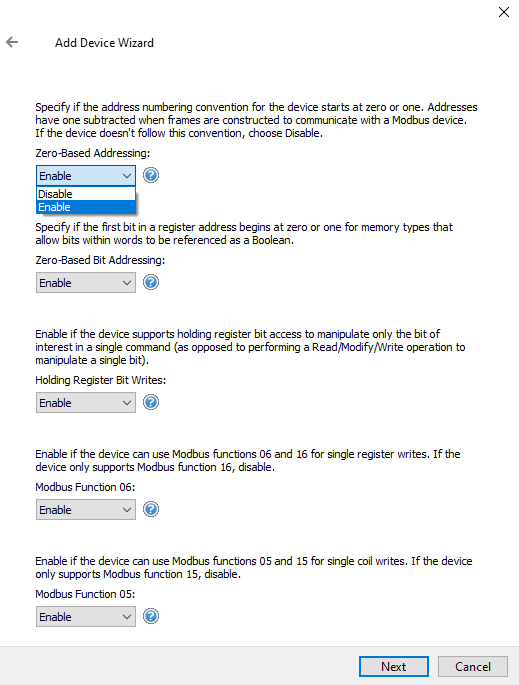 Add Device Wizard

Specify if the address numbering convention for the device starts at zero or one. Addresses have one subtracted when frames are constructed to communicate with a Modbus device. If the device doesn't follow this convention, choose Disable.

Zero-Based Addressing:

Enable

Disable

Enable

Specify if the first bit in a register address begins at zero or one for memory types that allow bits within words to be referenced as a Boolean.

Zero-Based Bit Addressing:

Enable

Enable if the device supports holding register bit access to manipulate only the bit of interest in a single command (as opposed to performing a Read/Modify/Write operation to manipulate a single bit).

Holding Register Bit Writes:

Enable

Enable if the device can use Modbus functions 06 and 16 for single register writes. If the device only supports Modbus function 16, disable.

Modbus Function 06:

Enable

Enable if the device can use Modbus functions 05 and 15 for single coil writes. If the device only supports Modbus function 15, disable.

Modbus Function 05:

Enable

Next

Cancel